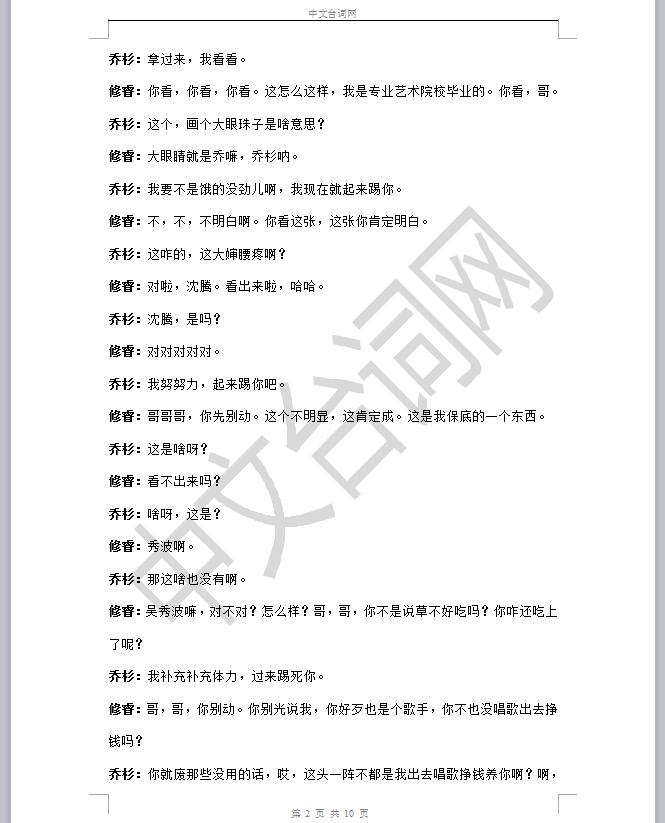 中文台词网

乔杉：拿过来，我看看。

修睿：你看，你看，你看。这怎么这样，我是专业艺术院校毕业的。你看，哥。

乔杉：这个，画个大眼珠子是啥意思？

修睿：大眼睛就是乔嘛，乔杉呐。

乔杉：我要不是饿的没劲儿啊，我现在就起来踢你。

修睿：不，不，不明白啊。你看这张，这张你肯定明白。

乔杉：这咋的，这大婶腰疼啊？

修睿：对啦，沈腾。看出来啦，哈哈。

乔杉：沈腾，是吗？

修睿：对对对对对。

乔杉：我努努力，起来踢你吧。

修睿：哥哥哥，你先别动。这个不明显，这肯定成。这是我保底的一个东西。

乔杉：这是啥呀？

修睿：看不出来吗？

乔杉：啥呀，这是？

修睿：秀波啊。

乔杉：那这啥也没有啊。

修睿：吴秀波嘛，对不对？怎么样？哥，哥，你不是说草不好吃吗？你咋还吃上了呢？

乔杉：我补充补充体力，过来踢死你。

修睿：哥，哥，你别动。你别光说我，你好歹也是个歌手，你不也没唱歌出去挣钱吗？

乔杉：你就废那些没用的话，哎，这头一阵不都是我出去唱歌挣钱养你啊？啊，

中文台词网

第 2 页 共 10 页